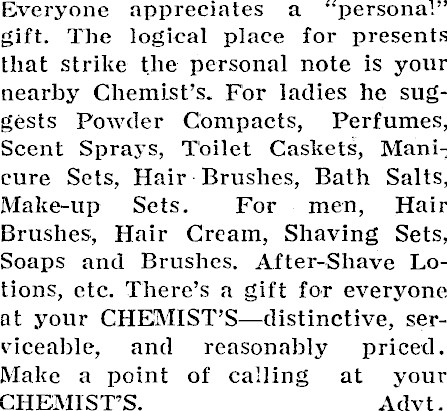 Everyone appreciates a "personal" gift. The logical place for presents that strike the personal note is your nearby Chemist's. For ladies he suggests Powder Compacts, Perfumes, Scent Sprays, Toilet Caskets, Manicure Sets, Hair Brushes, Bath Salts, Make-up Sets. For men, Hair Brushes, Hair Cream, Shaving Sets, Soaps and Brushes. After-Shave Lotions, etc. There's a gift for everyone at your CHEMIST'S—distinctive, serviceable, and reasonably priced. Make a point of calling at your CHEMIST'S. Advt.